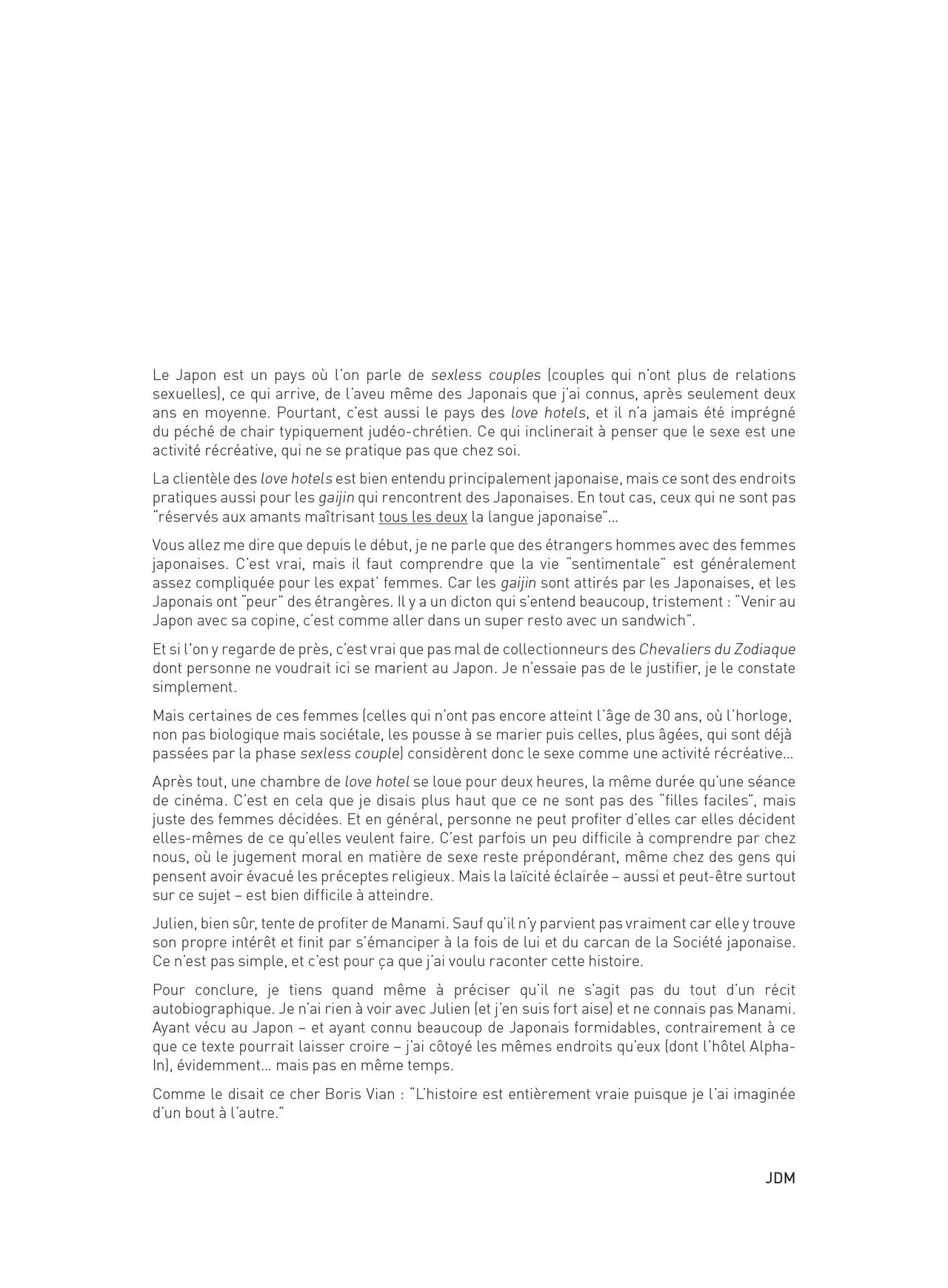 Le Japon est un pays où l'on parle de sexless couples (couples qui n'ont plus de relations sexuelles), ce qui arrive, de l'aveu même des Japonais que j'ai connus, après seulement deux ans en moyenne. Pourtant, c'est aussi le pays des love hotels, et il n'a jamais été imprégné du péché de chair typiquement judéo-chrétien. Ce qui inclinerait à penser que le sexe est une activité récréative, qui ne se pratique pas que chez soi.

La clientèle des love hotels est bien entendu principalement japonaise, mais ce sont des endroits pratiques aussi pour les gaijin qui rencontrent des Japonaises. En tout cas, ceux qui ne sont pas "réservés aux amants maîtrisant tous les deux la langue japonaise"...

Vous allez me dire que depuis le début, je ne parle que des étrangers hommes avec des femmes japonaises. C'est vrai, mais il faut comprendre que la vie "sentimentale" est généralement assez compliquée pour les expat' femmes. Car les gaijin sont attirés par les Japonaises, et les Japonais ont "peur" des étrangères. Il y a un dicton qui s'entend beaucoup, tristement : "Venir au Japon avec sa copine, c'est comme aller dans un super resto avec un sandwich".

Et si l'on y regarde de près, c'est vrai que pas mal de collectionneurs des Chevaliers du Zodiaque dont personne ne voudrait ici se marient au Japon. Je n'essaie pas de le justifier, je le constate simplement.

Mais certaines de ces femmes (celles qui n'ont pas encore atteint l'âge de 30 ans, où l'horloge, non pas biologique mais sociétale, les pousse à se marier puis celles, plus âgées, qui sont déjà passées par la phase sexless couple) considèrent donc le sexe comme une activité récréative...

Après tout, une chambre de love hotel se loue pour deux heures, la même durée qu'une séance de cinéma. C'est en cela que je disais plus haut que ce ne sont pas des "filles faciles", mais juste des femmes décidées. Et en général, personne ne peut profiter d'elles car elles décident elles-mêmes de ce qu'elles veulent faire. C'est parfois un peu difficile à comprendre par chez nous, où le jugement moral en matière de sexe reste prépondérant, même chez des gens qui pensent avoir évacué les préceptes religieux. Mais la laïcité éclairée – aussi et peut-être surtout sur ce sujet – est bien difficile à atteindre.

Julien, bien sûr, tente de profiter de Manami. Sauf qu'il n'y parvient pas vraiment car elle y trouve son propre intérêt et finit par s'émanciper à la fois de lui et du carcan de la Société japonaise. Ce n'est pas simple, et c'est pour ça que j'ai voulu raconter cette histoire.

Pour conclure, je tiens quand même à préciser qu'il ne s'agit pas du tout d'un récit autobiographique. Je n'ai rien à voir avec Julien (et j'en suis fort aise) et ne connais pas Manami. Ayant vécu au Japon – et ayant connu beaucoup de Japonais formidables, contrairement à ce que ce texte pourrait laisser croire – j'ai côtoyé les mêmes endroits qu'eux (dont l'hôtel Alpha-In), évidemment... mais pas en même temps.

Comme le disait ce cher Boris Vian : "L'histoire est entièrement vraie puisque je l'ai imaginée d'un bout à l'autre."

JDM